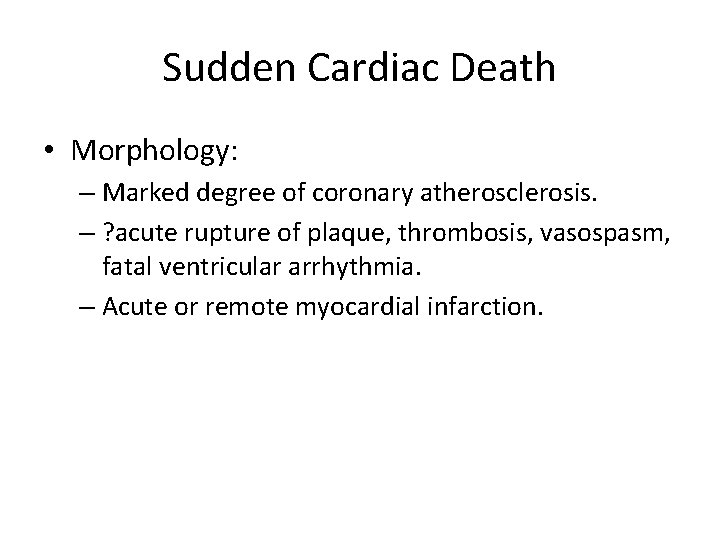 Sudden Cardiac Death

• Morphology:
– Marked degree of coronary atherosclerosis.
– ?acute rupture of plaque, thrombosis, vasospasm, fatal ventricular arrhythmia.
– Acute or remote myocardial infarction.